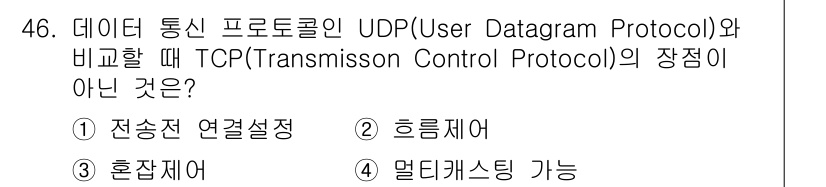 46. 데이터 통신 프로토콜인 UDP(User Datagram Protocol)와 비교할 때 TCP(Transmisson Control Protocol)의 장점이 아닌 것은?

① 전송전 연결설정
② 흐름제어
③ 혼잡제어
④ 멀티캐스팅 가능